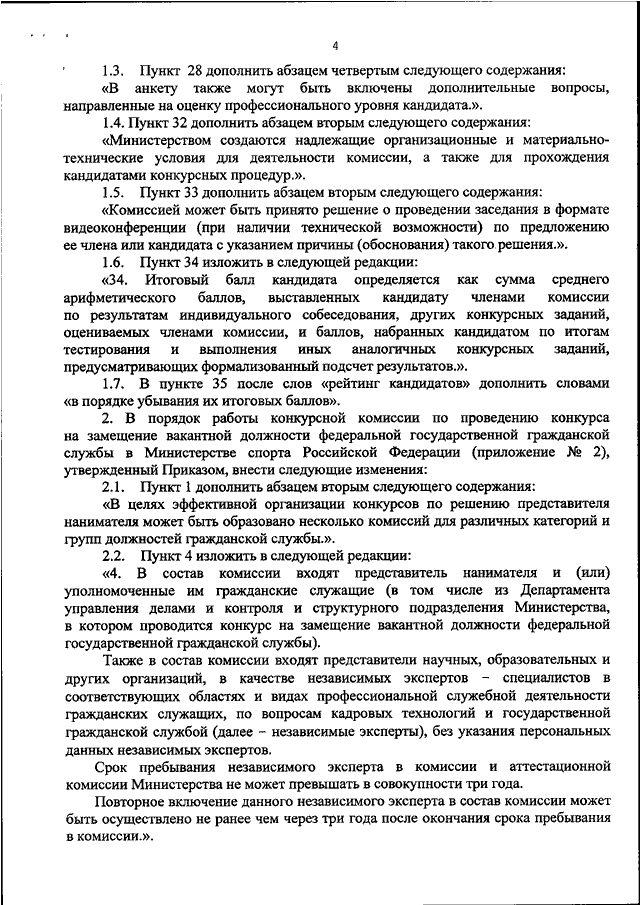 4

1.3. Пункт 28 дополнить абзацем четвертым следующего содержания:

«В анкету также могут быть включены дополнительные вопросы, направленные на оценку профессионального уровня кандидата.».

1.4. Пункт 32 дополнить абзацем вторым следующего содержания:

«Министерством создаются надлежащие организационные и материально-технические условия для деятельности комиссии, а также для прохождения кандидатами конкурсных процедур.».

1.5. Пункт 33 дополнить абзацем вторым следующего содержания:

«Комиссией может быть принято решение о проведении заседания в формате видеоконференции (при наличии технической возможности) по предложению ее члена или кандидата с указанием причины (обоснования) такого решения.».

1.6. Пункт 34 изложить в следующей редакции:

«34. Итоговый балл кандидата определяется как сумма среднего арифметического баллов, выставленных кандидату членами комиссии по результатам индивидуального собеседования, других конкурсных заданий, оцениваемых членами комиссии, и баллов, набранных кандидатом по итогам тестирования и выполнения иных аналогичных конкурсных заданий, предусматривающих формализованный подсчет результатов.».

1.7. В пункте 35 после слов «рейтинг кандидатов» дополнить словами «в порядке убывания их итоговых баллов».

2. В порядок работы конкурсной комиссии по проведению конкурса на замещение вакантной должности федеральной государственной гражданской службы в Министерстве спорта Российской Федерации (приложение № 2), утвержденный Приказом, внести следующие изменения:

2.1. Пункт 1 дополнить абзацем вторым следующего содержания:

«В целях эффективной организации конкурсов по решению представителя нанимателя может быть образовано несколько комиссий для различных категорий и групп должностей гражданской службы.».

2.2. Пункт 4 изложить в следующей редакции:

«4. В состав комиссии входят представитель нанимателя и (или) уполномоченные им гражданские служащие (в том числе из Департамента управления делами и контроля и структурного подразделения Министерства, в котором проводится конкурс на замещение вакантной должности федеральной государственной гражданской службы).

Также в состав комиссии входят представители научных, образовательных и других организаций, в качестве независимых экспертов – специалистов в соответствующих областях и видах профессиональной служебной деятельности гражданских служащих, по вопросам кадровых технологий и государственной гражданской службой (далее – независимые эксперты), без указания персональных данных независимых экспертов.

Срок пребывания независимого эксперта в комиссии и аттестационной комиссии Министерства не может превышать в совокупности три года.

Повторное включение данного независимого эксперта в состав комиссии может быть осуществлено не ранее чем через три года после окончания срока пребывания в комиссии.».